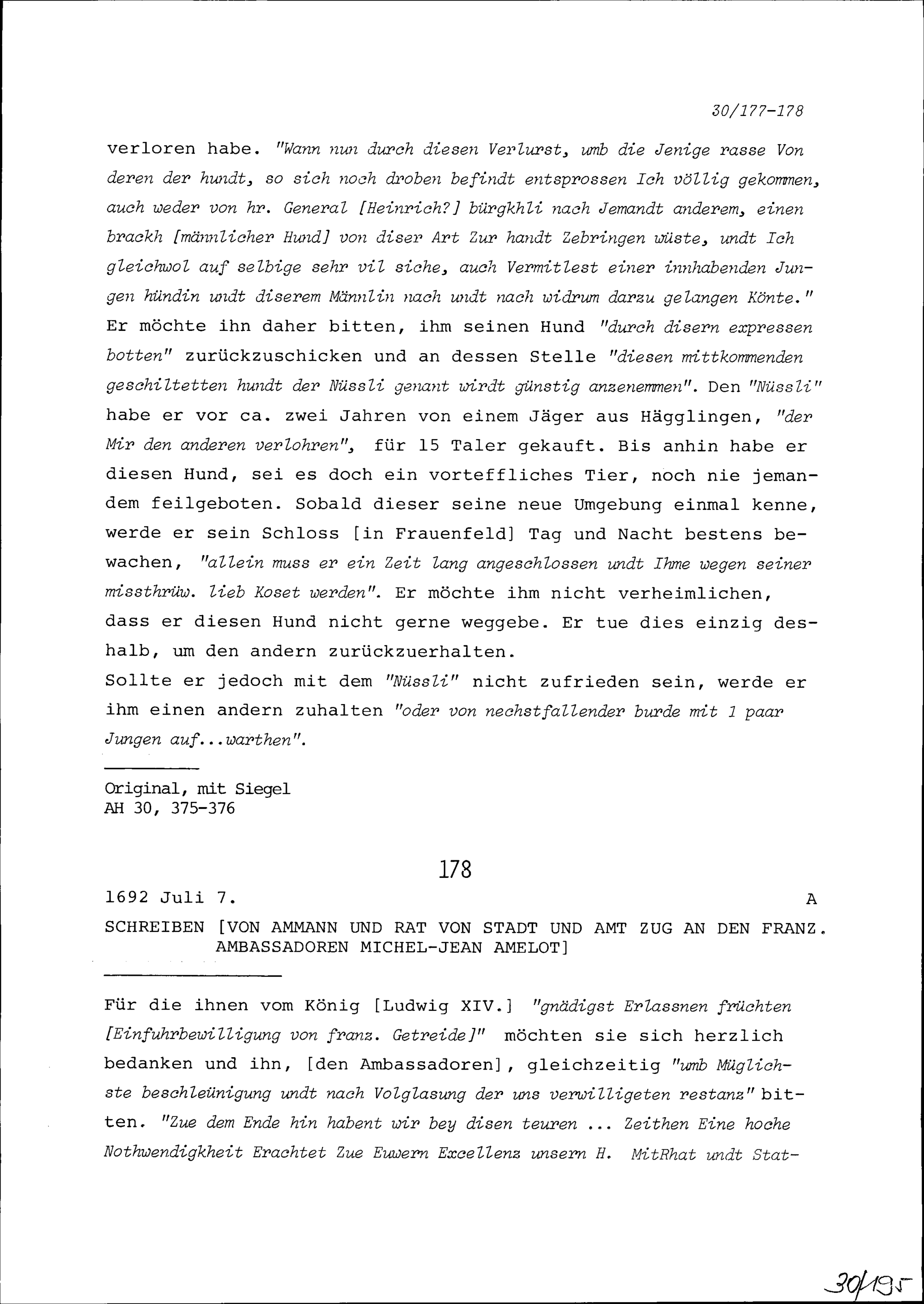 30/177-178

verloren habe. "Wann nun durch diesen Verlurst, umb die Jenige rasse Von deren der hundt, so sich noch droben befindt entsprossen Ich völlig gekommen, auch weder von hr. General [Heinrich?] bürgkhli nach Jemandt anderem, einen brackh [männlicher Hund] von diser Art Zur handt Zebringen wüste, undt Ich gleichwol auf selbige sehr vil siche, auch Vermitlest einer innhabenden Jungen hündin undt diserem Männlin nach undt nach widrum darzu gelangen Könte." Er möchte ihn daher bitten, ihm seinen Hund "durch disern expressen botten" zurückzuschicken und an dessen Stelle "diesen mittkommenden geschiltetten hundt der Nüssli genant wirdt günstig anzenemmen". Den "Nüssli" habe er vor ca. zwei Jahren von einem Jäger aus Hägglingen, "der Mir den anderen verlohren", für 15 Taler gekauft. Bis anhin habe er diesen Hund, sei es doch ein vorteffliches Tier, noch nie jemandem feilgeboten. Sobald dieser seine neue Umgebung einmal kenne, werde er sein Schloss [in Frauenfeld] Tag und Nacht bestens bewachen, "allein muss er ein Zeit lang angeschlossen undt Ihme wegen seiner missthrüw. lieb Koset werden". Er möchte ihm nicht verheimlichen, dass er diesen Hund nicht gerne weggebe. Er tue dies einzig deshalb, um den andern zurückzuerhalten.
Sollte er jedoch mit dem "Nüssli" nicht zufrieden sein, werde er ihm einen andern zuhalten "oder von nechstfallender burde mit 1 paar Jungen auf...warthen".

Original, mit Siegel
AH 30, 375-376

178

1692 Juli 7. A

SCHREIBEN [VON AMMANN UND RAT VON STADT UND AMT ZUG AN DEN FRANZ. AMBASSADOREN MICHEL-JEAN AMELOT]

Für die ihnen vom König [Ludwig XIV.] "gnädigst Erlassnen früchten [Einfuhrbewilligung von franz. Getreide]" möchten sie sich herzlich bedanken und ihn, [den Ambassadoren], gleichzeitig "umb Müglichste beschleünigung undt nach Volglasung der uns verwilligeten restanz" bitten. "Zue dem Ende hin habent wir bey disen teuren ... Zeithen Eine hoche Nothwendigkheit Erachtet Zue Euwern Excellenz unsern H. MitRhat undt Stat-

30/195